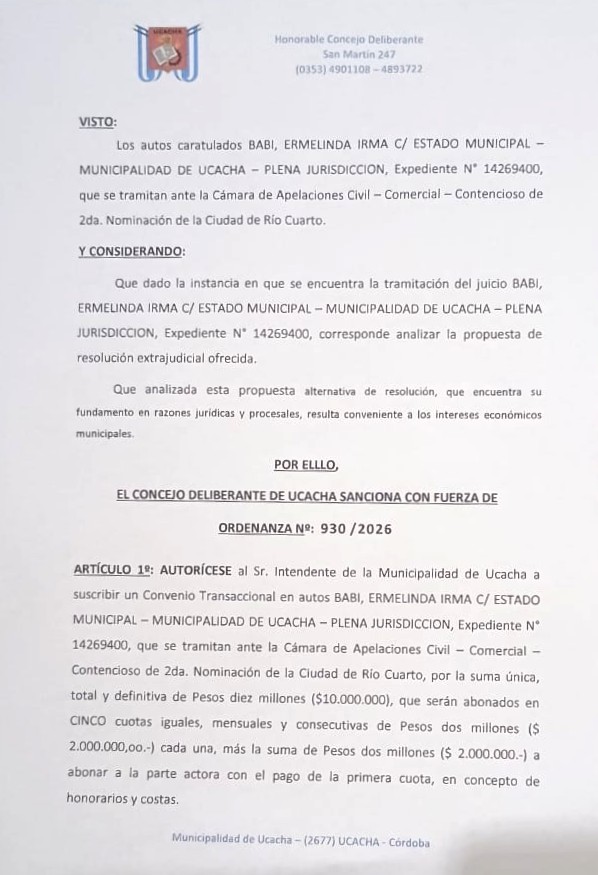 UCACHA

Honorable Concejo Deliberante
San Martín 247
(0353) 4901108 – 4893722

VISTO:

Los autos caratulados BABI, ERMELINDA IRMA C/ ESTADO MUNICIPAL – MUNICIPALIDAD DE UCACHA – PLENA JURISDICCION, Expediente N° 14269400, que se tramitan ante la Cámara de Apelaciones Civil – Comercial – Contencioso de 2da. Nominación de la Ciudad de Río Cuarto.

Y CONSIDERANDO:

Que dado la instancia en que se encuentra la tramitación del juicio BABI, ERMELINDA IRMA C/ ESTADO MUNICIPAL – MUNICIPALIDAD DE UCACHA – PLENA JURISDICCION, Expediente N° 14269400, corresponde analizar la propuesta de resolución extrajudicial ofrecida.

Que analizada esta propuesta alternativa de resolución, que encuentra su fundamento en razones jurídicas y procesales, resulta conveniente a los intereses económicos municipales.

POR ELLLO,

EL CONCEJO DELIBERANTE DE UCACHA SANCIONA CON FUERZA DE

ORDENANZA Nº: 930 /2026

ARTÍCULO 1º: AUTORÍCESE al Sr. Intendente de la Municipalidad de Ucacha a suscribir un Convenio Transaccional en autos BABI, ERMELINDA IRMA C/ ESTADO MUNICIPAL – MUNICIPALIDAD DE UCACHA – PLENA JURISDICCION, Expediente N° 14269400, que se tramitan ante la Cámara de Apelaciones Civil – Comercial – Contencioso de 2da. Nominación de la Ciudad de Río Cuarto, por la suma única, total y definitiva de Pesos diez millones ($10.000.000), que serán abonados en CINCO cuotas iguales, mensuales y consecutivas de Pesos dos millones ($ 2.000.000,oo.-) cada una, más la suma de Pesos dos millones ($ 2.000.000.-) a abonar a la parte actora con el pago de la primera cuota, en concepto de honorarios y costas.

Municipalidad de Ucacha – (2677) UCACHA - Córdoba